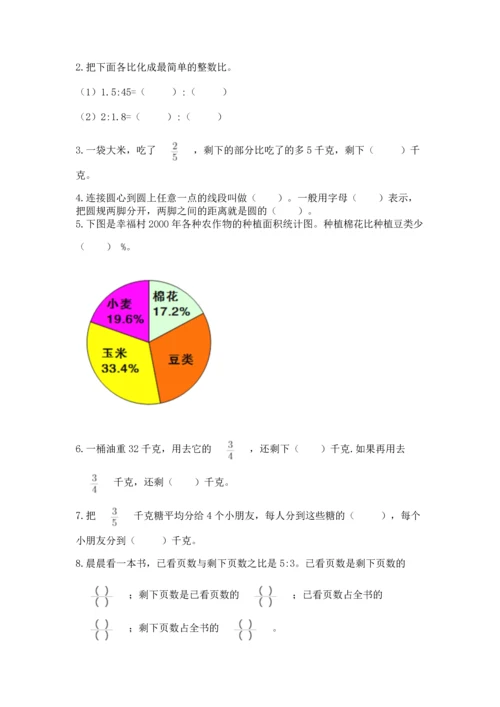 2. 把下面各比化成最简单的整数比。

（1）1.5:45=（　　）:（　　）

（2）2:1.8=（　　）:（　　）

3. 一袋大米，吃了 $\frac{2}{5}$ ，剩下的部分比吃了的多 5 千克，剩下（　　）千克。

4. 连接圆心到圆上任意一点的线段叫做（　　）。一般用字母（　　）表示，把圆规两脚分开，两脚之间的距离就是圆的（　　）。

5. 下图是幸福村 2000 年各种农作物的种植面积统计图。种植棉花比种植豆类少（　　）%。

小麦
19.6%
棉花
17.2%
玉米
33.4%
豆类

6. 一桶油重 32 千克，用去它的 $\frac{3}{4}$ ，还剩下（　　）千克. 如果再用去 $\frac{3}{4}$ 千克，还剩（　　）千克。

7. 把 $\frac{3}{5}$ 千克糖平均分给 4 个小朋友，每人分到这些糖的（　　），每个小朋友分到（　　）千克。

8. 晨晨看一本书，已看页数与剩下页数之比是 5:3。已看页数是剩下页数的 $\frac{(\ )}{(\ )}$ ；剩下页数是已看页数的 $\frac{(\ )}{(\ )}$ ；已看页数占全书的 $\frac{(\ )}{(\ )}$ ；剩下页数占全书的 $\frac{(\ )}{(\ )}$ 。